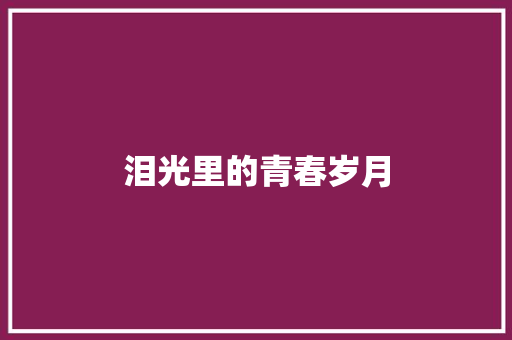 泪光里的青春岁月